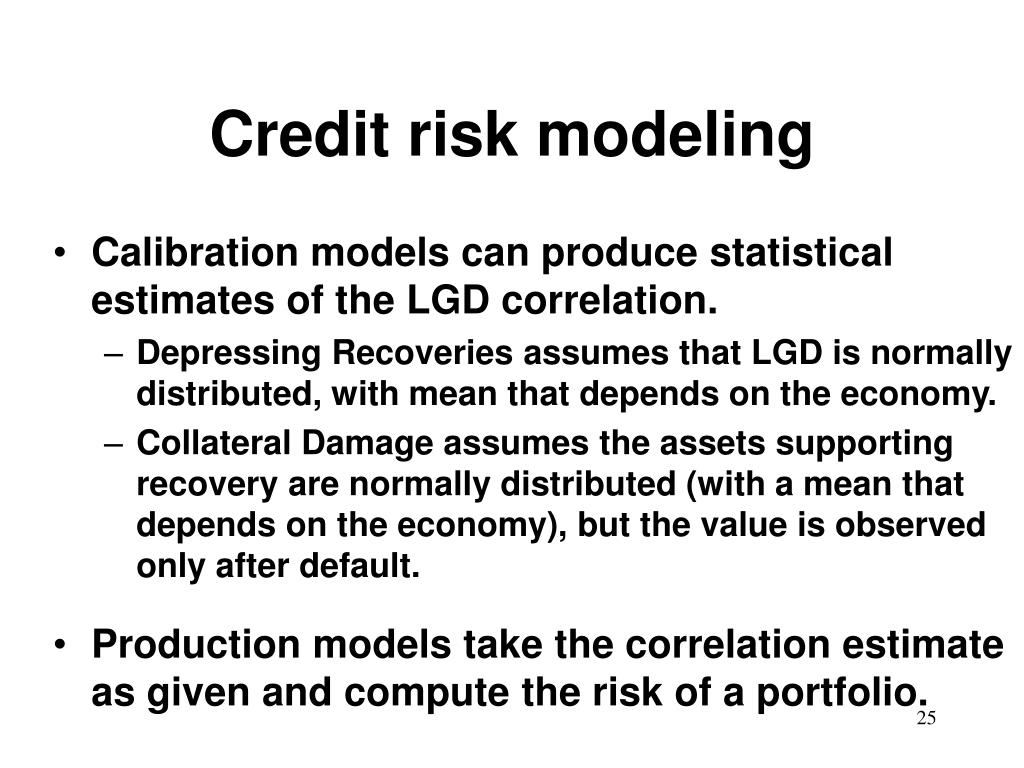 Credit risk modeling

• Calibration models can produce statistical estimates of the LGD correlation.

– Depressing Recoveries assumes that LGD is normally distributed, with mean that depends on the economy.

– Collateral Damage assumes the assets supporting recovery are normally distributed (with a mean that depends on the economy), but the value is observed only after default.

• Production models take the correlation estimate as given and compute the risk of a portfolio.

25